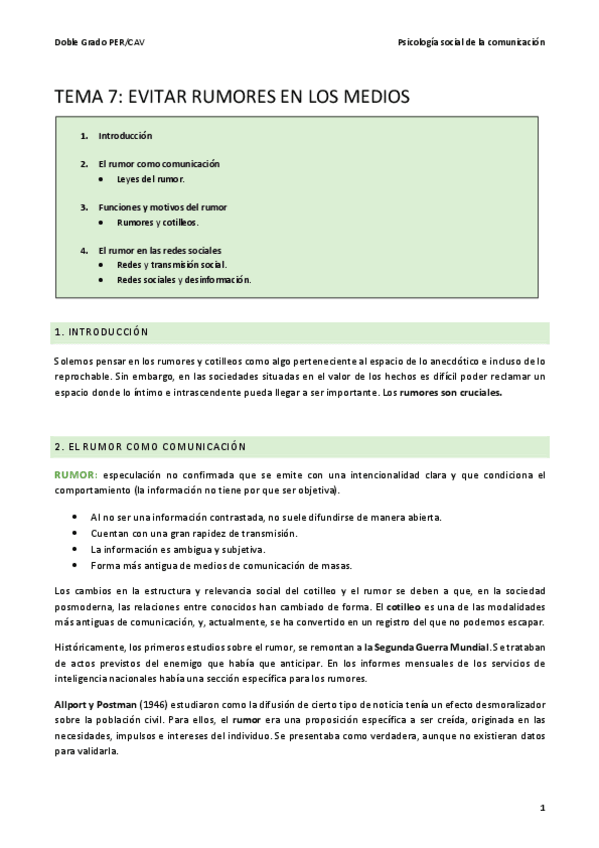 Doble Grado PER/CAV

Psicología social de la comunicación

TEMA 7: EVITAR RUMORES EN LOS MEDIOS

1. Introducción

2. El rumor como comunicación
• Leyes del rumor.

3. Funciones y motivos del rumor
• Rumores y cotilleos.

4. El rumor en las redes sociales
• Redes y transmisión social.
• Redes sociales y desinformación.

1. INTRODUCCIÓN

Solemos pensar en los rumores y cotilleos como algo perteneciente al espacio de lo anecdótico e incluso de lo reprochable. Sin embargo, en las sociedades situadas en el valor de los hechos es difícil poder reclamar un espacio donde lo íntimo e intrascendente pueda llegar a ser importante. Los rumores son cruciales.

2. EL RUMOR COMO COMUNICACIÓN

RUMOR: especulación no confirmada que se emite con una intencionalidad clara y que condiciona el comportamiento (la información no tiene por que ser objetiva).

• Al no ser una información contrastada, no suele difundirse de manera abierta.
• Cuentan con una gran rapidez de transmisión.
• La información es ambigua y subjetiva.
• Forma más antigua de medios de comunicación de masas.

Los cambios en la estructura y relevancia social del cotilleo y el rumor se deben a que, en la sociedad posmoderna, las relaciones entre conocidos han cambiado de forma. El cotilleo es una de las modalidades más antiguas de comunicación, y, actualmente, se ha convertido en un registro del que no podemos escapar.

Históricamente, los primeros estudios sobre el rumor, se remontan a la Segunda Guerra Mundial. Se trataban de actos previstos del enemigo que había que anticipar. En los informes mensuales de los servicios de inteligencia nacionales había una sección específica para los rumores.

Allport y Postman (1946) estudiaron como la difusión de cierto tipo de noticia tenía un efecto desmoralizador sobre la población civil. Para ellos, el rumor era una proposición específica a ser creída, originada en las necesidades, impulsos e intereses del individuo. Se presentaba como verdadera, aunque no existieran datos para validarla.

1